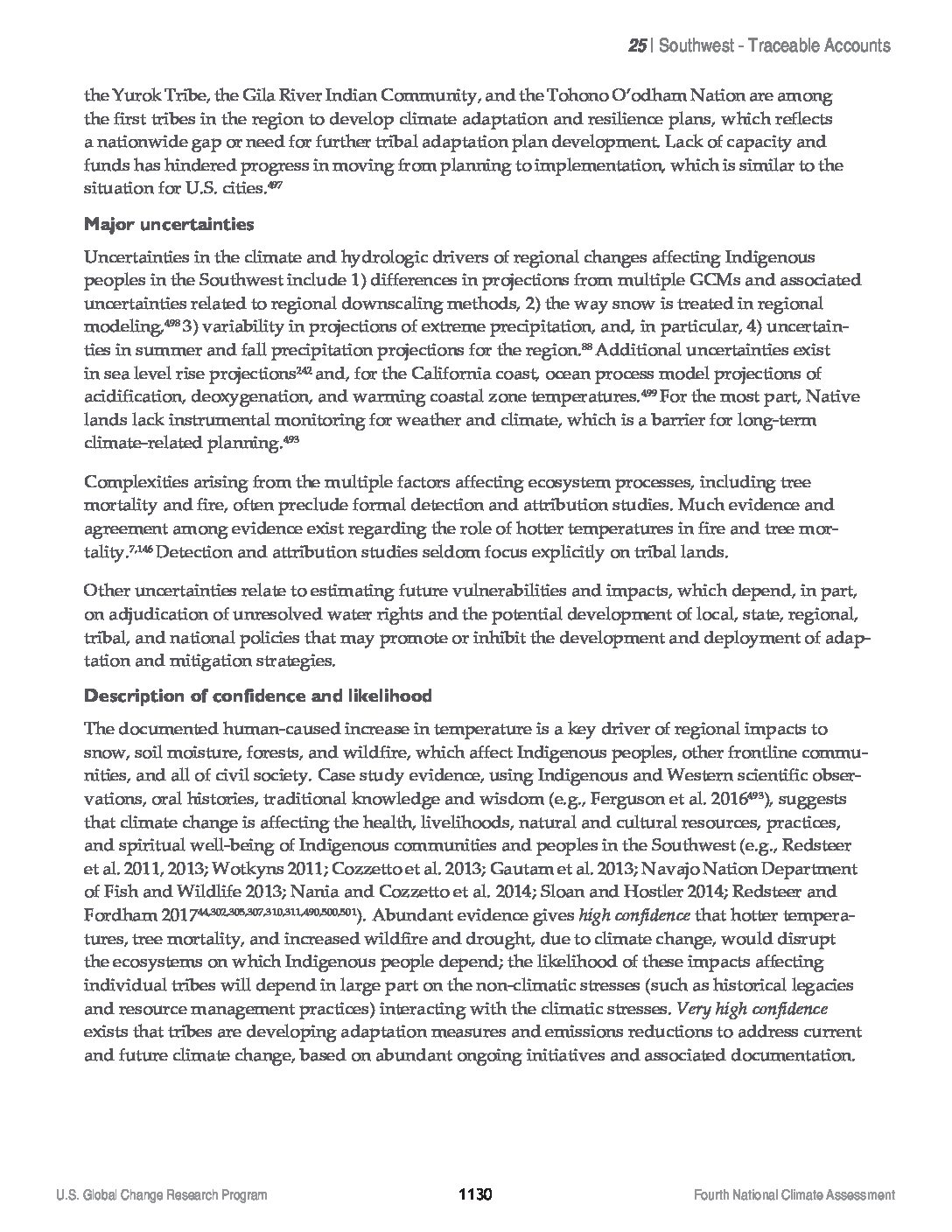 25 | Southwest - Traceable Accounts

the Yurok Tribe, the Gila River Indian Community, and the Tohono O'odham Nation are among the first tribes in the region to develop climate adaptation and resilience plans, which reflects a nationwide gap or need for further tribal adaptation plan development. Lack of capacity and funds has hindered progress in moving from planning to implementation, which is similar to the situation for U.S. cities.$^{497}$

Major uncertainties

Uncertainties in the climate and hydrologic drivers of regional changes affecting Indigenous peoples in the Southwest include 1) differences in projections from multiple GCMs and associated uncertainties related to regional downscaling methods, 2) the way snow is treated in regional modeling,$^{498}$ 3) variability in projections of extreme precipitation, and, in particular, 4) uncertainties in summer and fall precipitation projections for the region.$^{88}$ Additional uncertainties exist in sea level rise projections$^{242}$ and, for the California coast, ocean process model projections of acidification, deoxygenation, and warming coastal zone temperatures.$^{499}$ For the most part, Native lands lack instrumental monitoring for weather and climate, which is a barrier for long-term climate-related planning.$^{493}$

Complexities arising from the multiple factors affecting ecosystem processes, including tree mortality and fire, often preclude formal detection and attribution studies. Much evidence and agreement among evidence exist regarding the role of hotter temperatures in fire and tree mortality.$^{7,146}$ Detection and attribution studies seldom focus explicitly on tribal lands.

Other uncertainties relate to estimating future vulnerabilities and impacts, which depend, in part, on adjudication of unresolved water rights and the potential development of local, state, regional, tribal, and national policies that may promote or inhibit the development and deployment of adaptation and mitigation strategies.

Description of confidence and likelihood

The documented human-caused increase in temperature is a key driver of regional impacts to snow, soil moisture, forests, and wildfire, which affect Indigenous peoples, other frontline communities, and all of civil society. Case study evidence, using Indigenous and Western scientific observations, oral histories, traditional knowledge and wisdom (e.g., Ferguson et al. 2016$^{493}$), suggests that climate change is affecting the health, livelihoods, natural and cultural resources, practices, and spiritual well-being of Indigenous communities and peoples in the Southwest (e.g., Redsteer et al. 2011, 2013; Wotkyns 2011; Cozzetto et al. 2013; Gautam et al. 2013; Navajo Nation Department of Fish and Wildlife 2013; Nania and Cozzetto et al. 2014; Sloan and Hostler 2014; Redsteer and Fordham 2017$^{44,302,305,307,310,311,490,500,501}$). Abundant evidence gives high confidence that hotter temperatures, tree mortality, and increased wildfire and drought, due to climate change, would disrupt the ecosystems on which Indigenous people depend; the likelihood of these impacts affecting individual tribes will depend in large part on the non-climatic stresses (such as historical legacies and resource management practices) interacting with the climatic stresses. Very high confidence exists that tribes are developing adaptation measures and emissions reductions to address current and future climate change, based on abundant ongoing initiatives and associated documentation.

U.S. Global Change Research Program 1130 Fourth National Climate Assessment